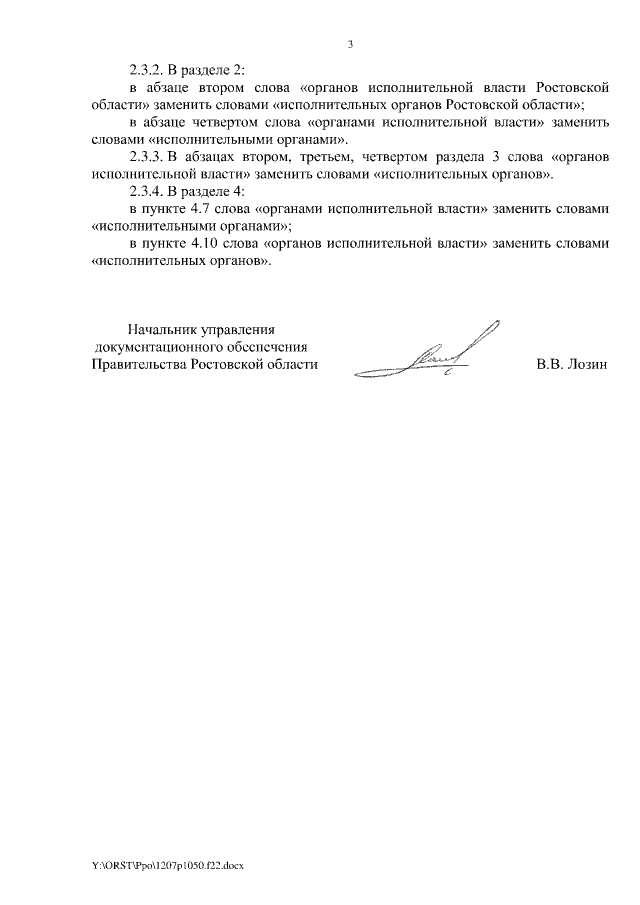 3

2.3.2. В разделе 2:

в абзаце втором слова «органов исполнительной власти Ростовской области» заменить словами «исполнительных органов Ростовской области»;

в абзаце четвертом слова «органами исполнительной власти» заменить словами «исполнительными органами».

2.3.3. В абзацах втором, третьем, четвертом раздела 3 слова «органов исполнительной власти» заменить словами «исполнительных органов».

2.3.4. В разделе 4:

в пункте 4.7 слова «органами исполнительной власти» заменить словами «исполнительными органами»;

в пункте 4.10 слова «органов исполнительной власти» заменить словами «исполнительных органов».

Начальник управления
документационного обеспечения
Правительства Ростовской области

В.В. Лозин

Y:\ORST\Ppo\1207p1050.f22.docx